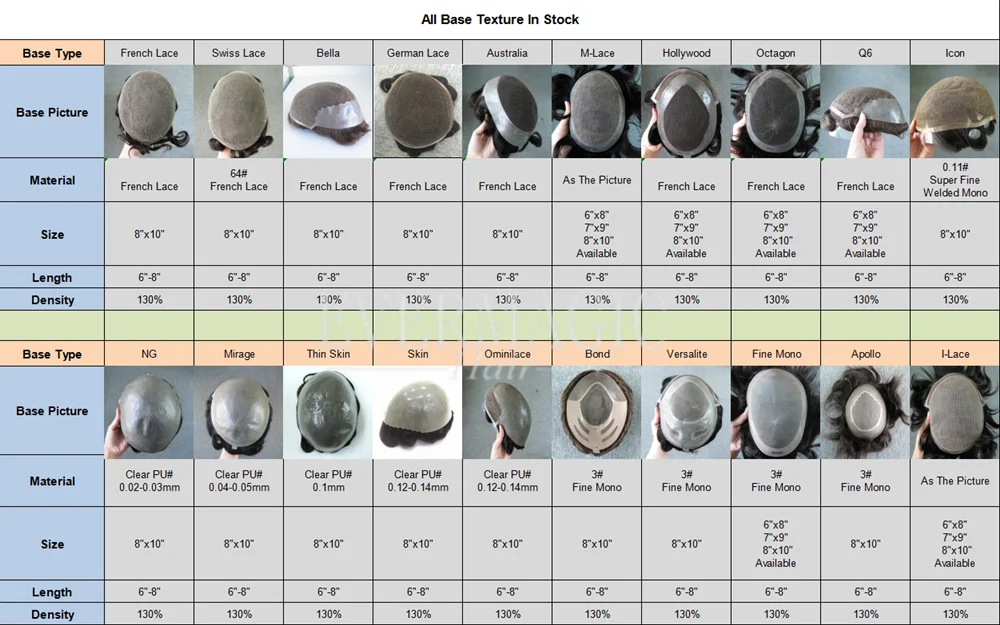 All Base Texture In Stock

| Base Type | French Lace | Swiss Lace | Bella | German Lace | Australia | M-Lace | Hollywood | Octagon | Q6 | Icon |
|---|---|---|---|---|---|---|---|---|---|---|
| Base Picture | | | | | | | | | | |
| Material | French Lace | 64# French Lace | French Lace | French Lace | French Lace | As The Picture | French Lace | French Lace | French Lace | 0.11# Super Fine Welded Mono |
| Size | 8"x10" | 8"x10" | 8"x10" | 8"x10" | 8"x10" | 6"x8" 7"x9" 8"x10" Available | 6"x8" 7"x9" 8"x10" Available | 6"x8" 7"x9" 8"x10" Available | 6"x8" 7"x9" 8"x10" Available | 8"x10" |
| Length | 6"-8" | 6"-8" | 6"-8" | 6"-8" | 6"-8" | 6"-8" | 6"-8" | 6"-8" | 6"-8" | 6"-8" |
| Density | 130% | 130% | 130% | 130% | 130% | 130% | 130% | 130% | 130% | 130% |
| | | | | | | | | | | |
| Base Type | NG | Mirage | Thin Skin | Skin | Ominilace | Bond | Versalite | Fine Mono | Apollo | I-Lace |
| Base Picture | | | | | | | | | | |
| Material | Clear PU# 0.02-0.03mm | Clear PU# 0.04-0.05mm | Clear PU# 0.1mm | Clear PU# 0.12-0.14mm | Clear PU# 0.12-0.14mm | 3# Fine Mono | 3# Fine Mono | 3# Fine Mono | 3# Fine Mono | As The Picture |
| Size | 8"x10" | 8"x10" | 8"x10" | 8"x10" | 8"x10" | 8"x10" | 8"x10" | 6"x8" 7"x9" 8"x10" Available | 8"x10" | 6"x8" 7"x9" 8"x10" Available |
| Length | 6"-8" | 6"-8" | 6"-8" | 6"-8" | 6"-8" | 6"-8" | 6"-8" | 6"-8" | 6"-8" | 6"-8" |
| Density | 130% | 130% | 130% | 130% | 130% | 130% | 130% | 130% | 130% | 130% |

EVERMAGIC
Hair